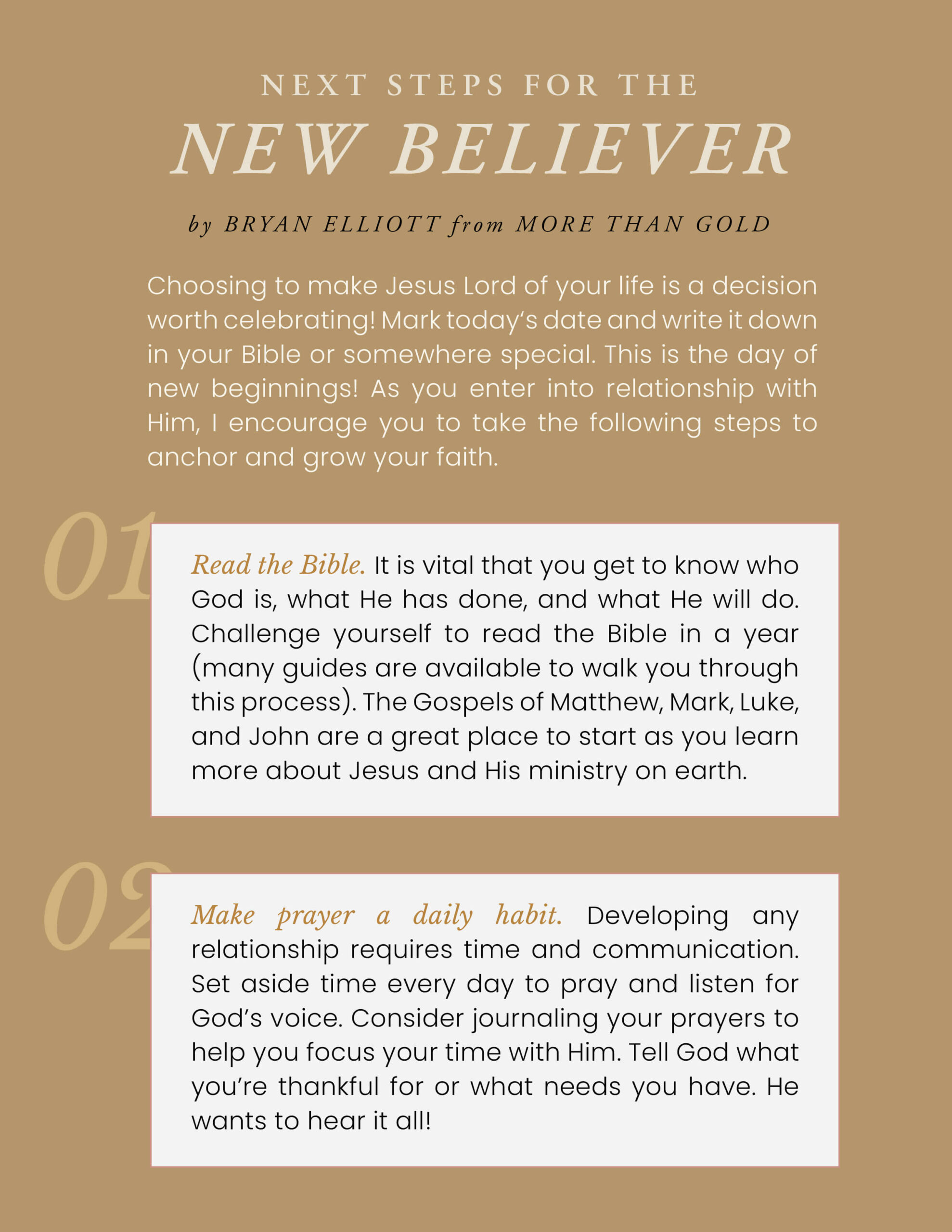 NEXT STEPS FOR THE

NEW BELIEVER

by BRYAN ELLIOTT from MORE THAN GOLD

Choosing to make Jesus Lord of your life is a decision worth celebrating! Mark today's date and write it down in your Bible or somewhere special. This is the day of new beginnings! As you enter into relationship with Him, I encourage you to take the following steps to anchor and grow your faith.

01

Read the Bible. It is vital that you get to know who God is, what He has done, and what He will do. Challenge yourself to read the Bible in a year (many guides are available to walk you through this process). The Gospels of Matthew, Mark, Luke, and John are a great place to start as you learn more about Jesus and His ministry on earth.

02

Make prayer a daily habit. Developing any relationship requires time and communication. Set aside time every day to pray and listen for God's voice. Consider journaling your prayers to help you focus your time with Him. Tell God what you're thankful for or what needs you have. He wants to hear it all!